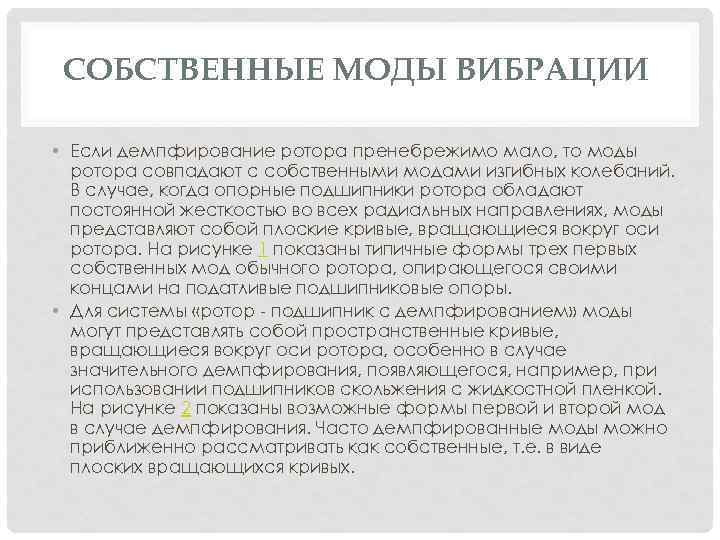 СОБСТВЕННЫЕ МОДЫ ВИБРАЦИИ

• Если демпфирование ротора пренебрежимо мало, то моды ротора совпадают с собственными модами изгибных колебаний. В случае, когда опорные подшипники ротора обладают постоянной жесткостью во всех радиальных направлениях, моды представляют собой плоские кривые, вращающиеся вокруг оси ротора. На рисунке 1 показаны типичные формы трех первых собственных мод обычного ротора, опирающегося своими концами на податливые подшипниковые опоры.

• Для системы «ротор - подшипник с демпфированием» моды могут представлять собой пространственные кривые, вращающиеся вокруг оси ротора, особенно в случае значительного демпфирования, появляющегося, например, при использовании подшипников скольжения с жидкостной пленкой. На рисунке 2 показаны возможные формы первой и второй мод в случае демпфирования. Часто демпфированные моды можно приближенно рассматривать как собственные, т.е. в виде плоских вращающихся кривых.